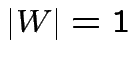 $|W| = 1$